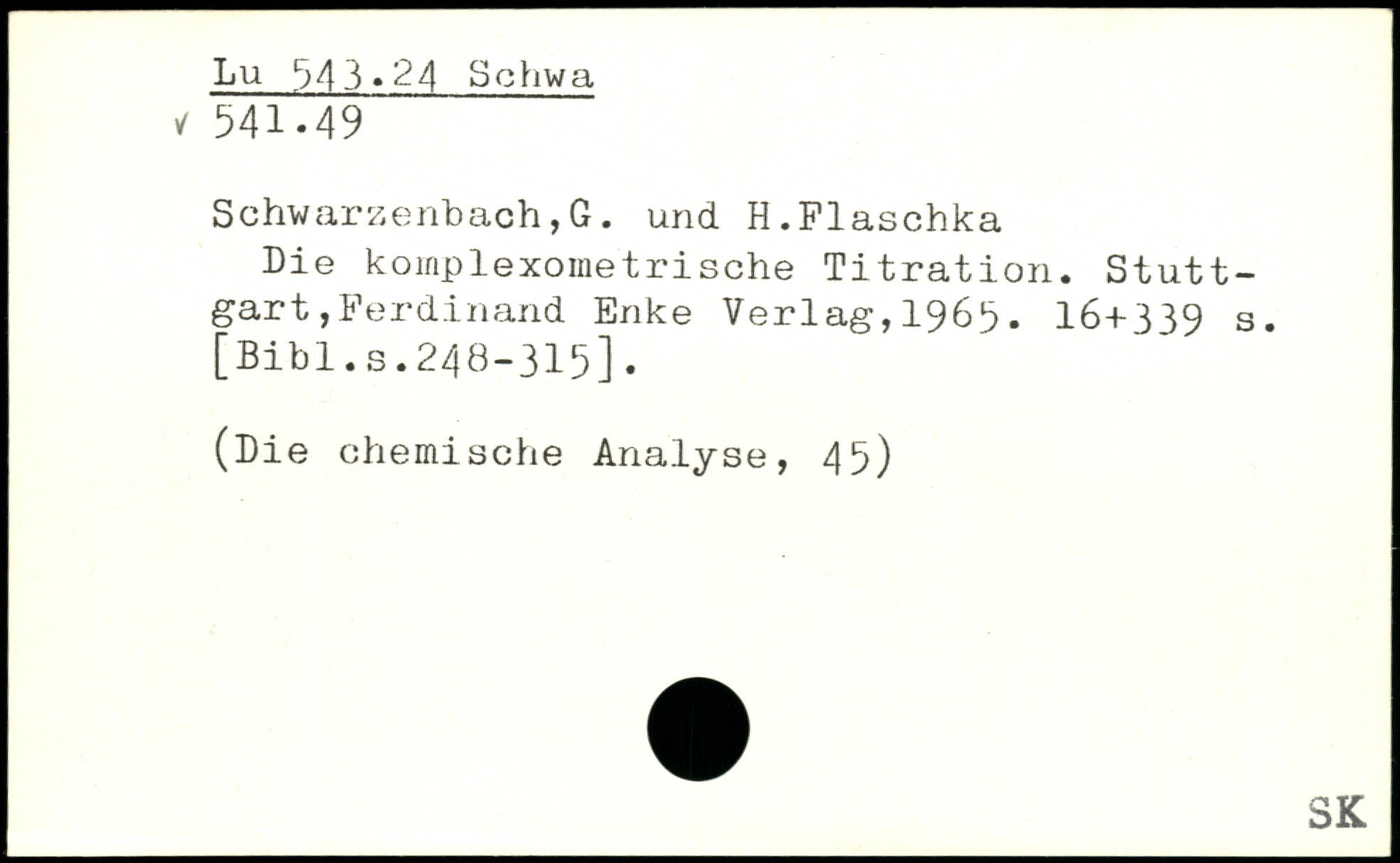 Lu 543.24 Schwa
√ 541.49

Schwarzenbach,G. und H.Flaschka

Die komplexometrische Titration. Stuttgart,Ferdinand Enke Verlag,1965. 16+339 s. [Bibl.s.248-315].

(Die chemische Analyse, 45)

SK